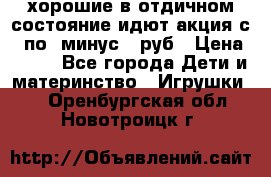 хорошие в отдичном состояние идют акция с по минус руб Цена Все города Дети и материнство Игрушки Оренбургская обл Новотроицк г

http://Объявлений.сайт